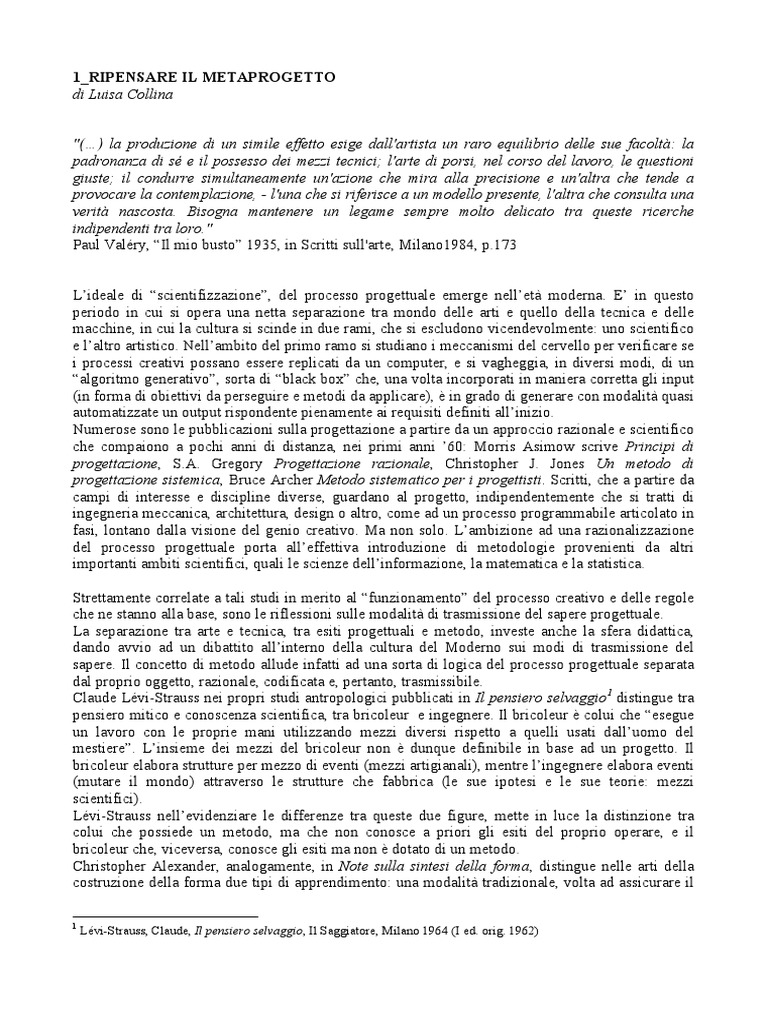 1_RIPENSARE IL METAPROGETTO
di Luisa Collina

"(...) la produzione di un simile effetto esige dall'artista un raro equilibrio delle sue facoltà: la padronanza di sé e il possesso dei mezzi tecnici; l'arte di porsi, nel corso del lavoro, le questioni giuste; il condurre simultaneamente un'azione che mira alla precisione e un'altra che tende a provocare la contemplazione, - l'una che si riferisce a un modello presente, l'altra che consulta una verità nascosta. Bisogna mantenere un legame sempre molto delicato tra queste ricerche indipendenti tra loro."
Paul Valéry, "Il mio busto" 1935, in Scritti sull'arte, Milano1984, p.173

L'ideale di "scientifizzazione", del processo progettuale emerge nell'età moderna. E' in questo periodo in cui si opera una netta separazione tra mondo delle arti e quello della tecnica e delle macchine, in cui la cultura si scinde in due rami, che si escludono vicendevolmente: uno scientifico e l'altro artistico. Nell'ambito del primo ramo si studiano i meccanismi del cervello per verificare se i processi creativi possano essere replicati da un computer, e si vagheggia, in diversi modi, di un "algoritmo generativo", sorta di "black box" che, una volta incorporati in maniera corretta gli input (in forma di obiettivi da perseguire e metodi da applicare), è in grado di generare con modalità quasi automatizzate un output rispondente pienamente ai requisiti definiti all'inizio.
Numerose sono le pubblicazioni sulla progettazione a partire da un approccio razionale e scientifico che compaiono a pochi anni di distanza, nei primi anni '60: Morris Asimow scrive Principi di progettazione, S.A. Gregory Progettazione razionale, Christopher J. Jones Un metodo di progettazione sistemica, Bruce Archer Metodo sistematico per i progettisti. Scritti, che a partire da campi di interesse e discipline diverse, guardano al progetto, indipendentemente che si tratti di ingegneria meccanica, architettura, design o altro, come ad un processo programmabile articolato in fasi, lontano dalla visione del genio creativo. Ma non solo. L'ambizione ad una razionalizzazione del processo progettuale porta all'effettiva introduzione di metodologie provenienti da altri importanti ambiti scientifici, quali le scienze dell'informazione, la matematica e la statistica.

Strettamente correlate a tali studi in merito al "funzionamento" del processo creativo e delle regole che ne stanno alla base, sono le riflessioni sulle modalità di trasmissione del sapere progettuale.
La separazione tra arte e tecnica, tra esiti progettuali e metodo, investe anche la sfera didattica, dando avvio ad un dibattito all'interno della cultura del Moderno sui modi di trasmissione del sapere. Il concetto di metodo allude infatti ad una sorta di logica del processo progettuale separata dal proprio oggetto, razionale, codificata e, pertanto, trasmissibile.
Claude Lévi-Strauss nei propri studi antropologici pubblicati in Il pensiero selvaggio$^1$ distingue tra pensiero mitico e conoscenza scientifica, tra bricoleur e ingegnere. Il bricoleur è colui che "esegue un lavoro con le proprie mani utilizzando mezzi diversi rispetto a quelli usati dall'uomo del mestiere". L'insieme dei mezzi del bricoleur non è dunque definibile in base ad un progetto. Il bricoleur elabora strutture per mezzo di eventi (mezzi artigianali), mentre l'ingegnere elabora eventi (mutare il mondo) attraverso le strutture che fabbrica (le sue ipotesi e le sue teorie: mezzi scientifici).
Lévi-Strauss nell'evidenziare le differenze tra queste due figure, mette in luce la distinzione tra colui che possiede un metodo, ma che non conosce a priori gli esiti del proprio operare, e il bricoleur che, viceversa, conosce gli esiti ma non è dotato di un metodo.
Christopher Alexander, analogamente, in Note sulla sintesi della forma, distingue nelle arti della costruzione della forma due tipi di apprendimento: una modalità tradizionale, volta ad assicurare il

$^1$ Lévi-Strauss, Claude, Il pensiero selvaggio, Il Saggiatore, Milano 1964 (I ed. orig. 1962)